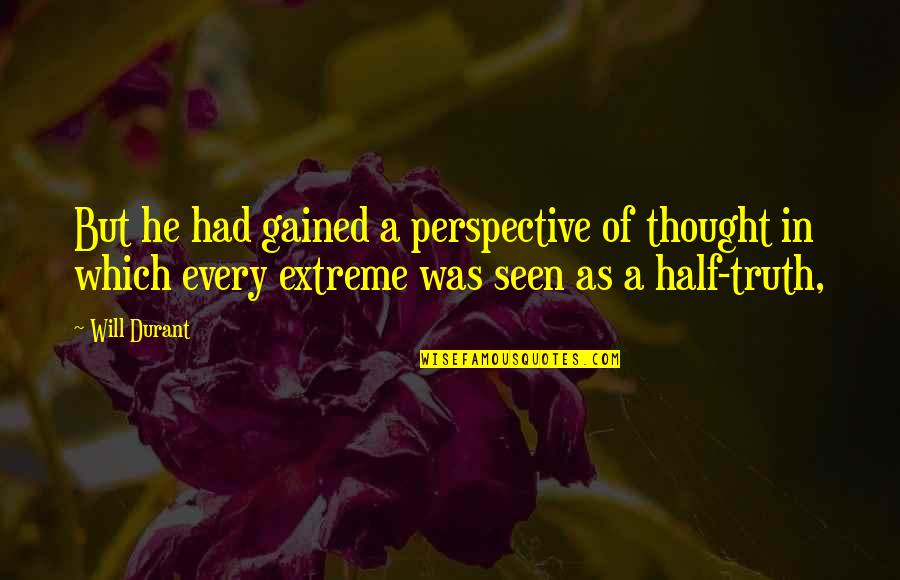 But he had gained a perspective of thought in which every extreme was seen as a half-truth,

~ Will Durant

WISEFAMOUSQUOTES.COM